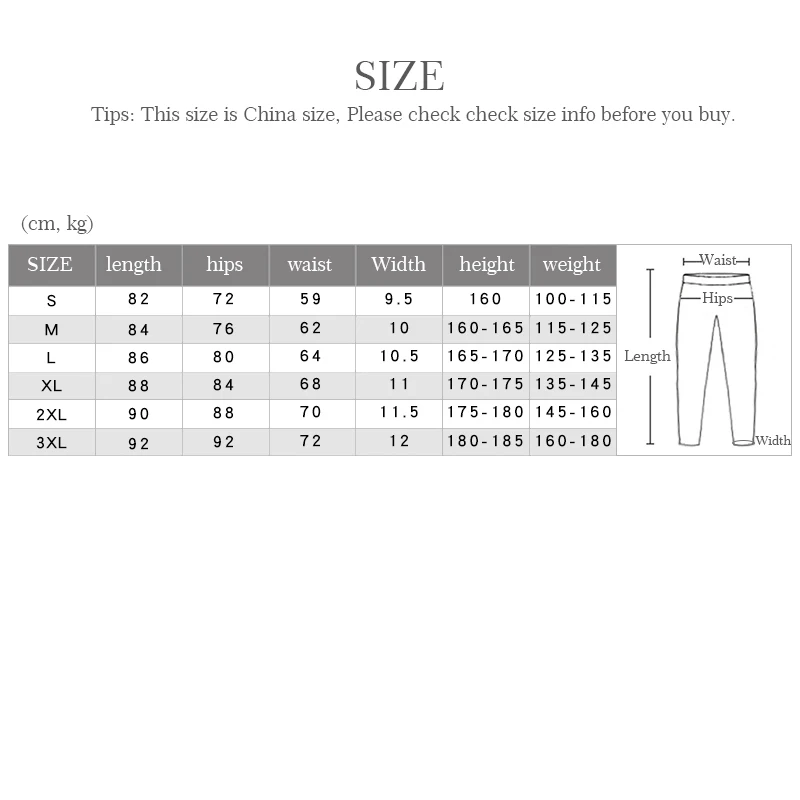 SIZE

Tips: This size is China size, Please check check size info before you buy.

(cm, kg)

| SIZE | length | hips | waist | Width | height | weight |
|---|---|---|---|---|---|---|
| S | 82 | 72 | 59 | 9.5 | 160 | 100-115 |
| M | 84 | 76 | 62 | 10 | 160-165 | 115-125 |
| L | 86 | 80 | 64 | 10.5 | 165-170 | 125-135 |
| XL | 88 | 84 | 68 | 11 | 170-175 | 135-145 |
| 2XL | 90 | 88 | 70 | 11.5 | 175-180 | 145-160 |
| 3XL | 92 | 92 | 72 | 12 | 180-185 | 160-180 |

Waist
Hips
Length
Width